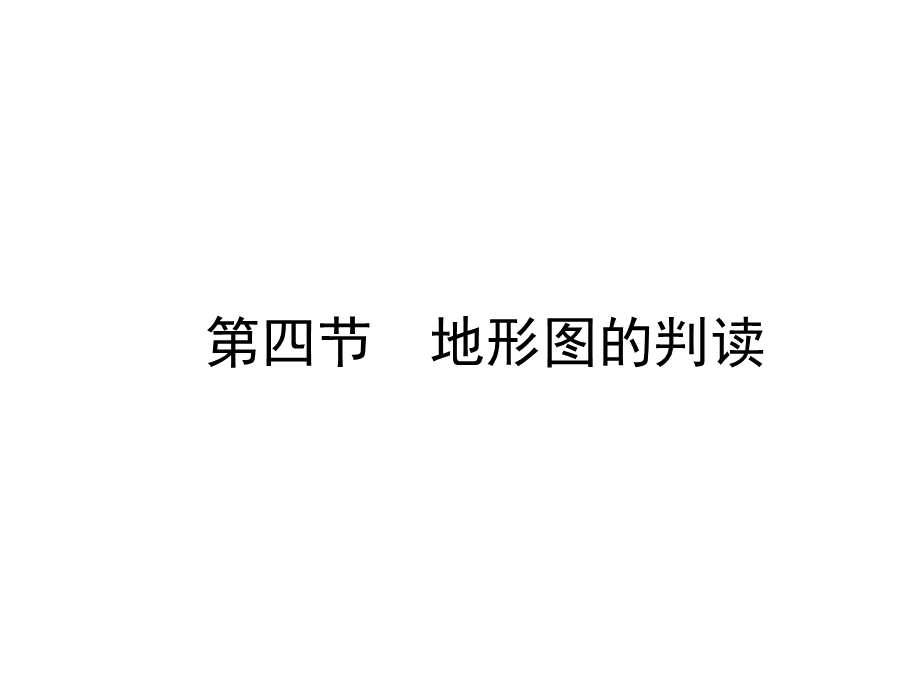 第四节　地形图的判读